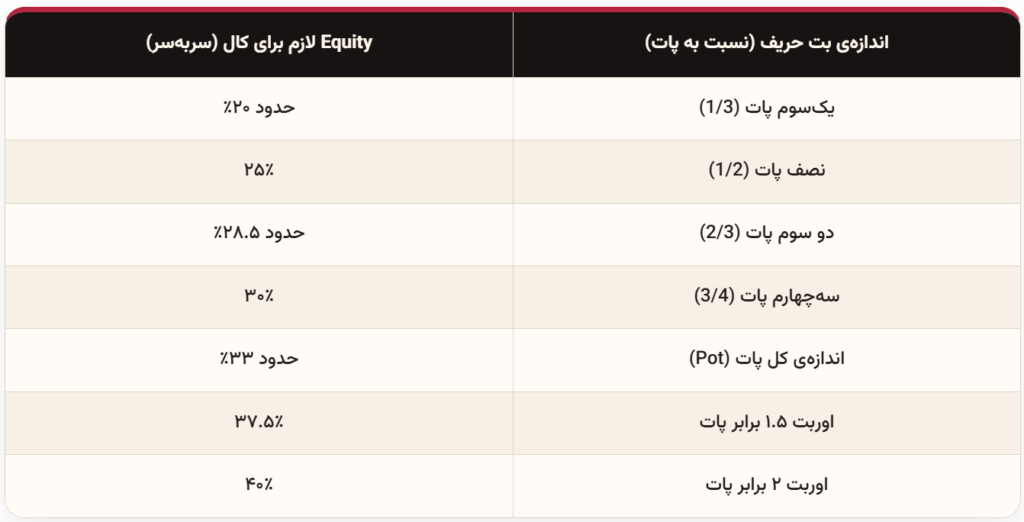 | اندازه‌ی بت حریف (نسبت به پات) | Equity لازم برای کال (سربه‌سر) |
|---|---|
| یک‌سوم پات (1/3) | حدود ۲۰٪ |
| نصف پات (1/2) | ۲۵٪ |
| دو سوم پات (2/3) | حدود ۲۸.۵٪ |
| سه‌چهارم پات (3/4) | ۳۰٪ |
| اندازه‌ی کل پات (Pot) | حدود ۳۳٪ |
| اوربت ۱.۵ برابر پات | ۳۷.۵٪ |
| اوربت ۲ برابر پات | ۴۰٪ |